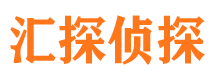 汇探侦探